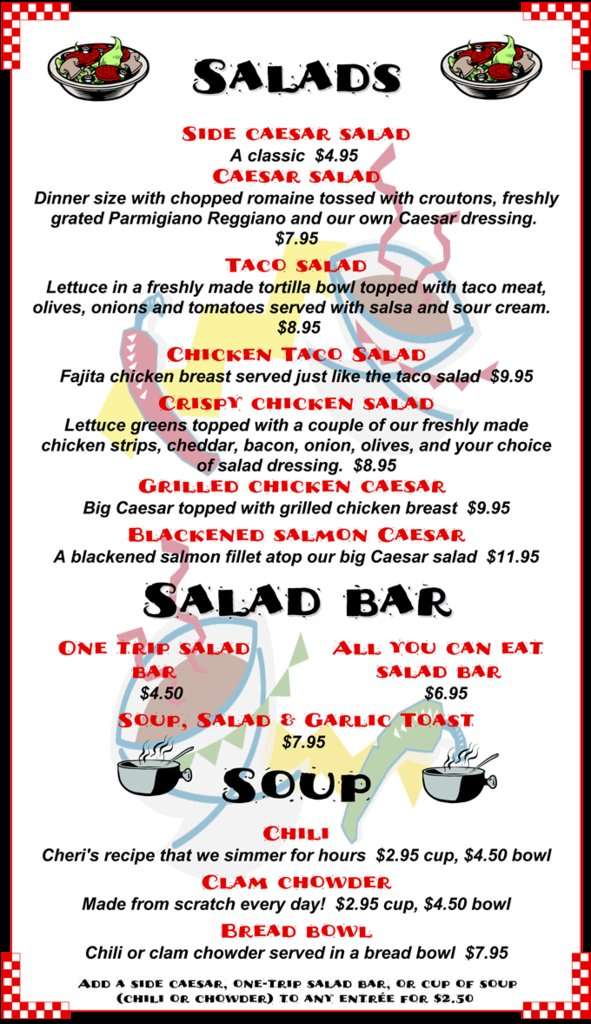 SALADS

SIDE CAESAR SALAD
A classic $4.95

CAESAR SALAD
Dinner size with chopped romaine tossed with croutons, freshly grated Parmigiano Reggiano and our own Caesar dressing. $7.95

TACO SALAD
Lettuce in a freshly made tortilla bowl topped with taco meat, olives, onions and tomatoes served with salsa and sour cream. $8.95

CHICKEN TACO SALAD
Fajita chicken breast served just like the taco salad $9.95

CRISPY CHICKEN SALAD
Lettuce greens topped with a couple of our freshly made chicken strips, cheddar, bacon, onion, olives, and your choice of salad dressing. $8.95

GRILLED CHICKEN CAESAR
Big Caesar topped with grilled chicken breast $9.95

BLACKENED SALMON CAESAR
A blackened salmon fillet atop our big Caesar salad $11.95

SALAD BAR

ONE TRIP SALAD BAR
$4.50

ALL YOU CAN EAT SALAD BAR
$6.95

SOUP, SALAD & GARLIC TOAST
$7.95

SOUP

CHILI
Cheri's recipe that we simmer for hours $2.95 cup, $4.50 bowl

CLAM CHOWDER
Made from scratch every day! $2.95 cup, $4.50 bowl

BREAD BOWL
Chili or clam chowder served in a bread bowl $7.95

ADD A SIDE CAESAR, ONE-TRIP SALAD BAR, OR CUP OF SOUP (CHILI OR CHOWDER) TO ANY ENTRÉE FOR $2.50